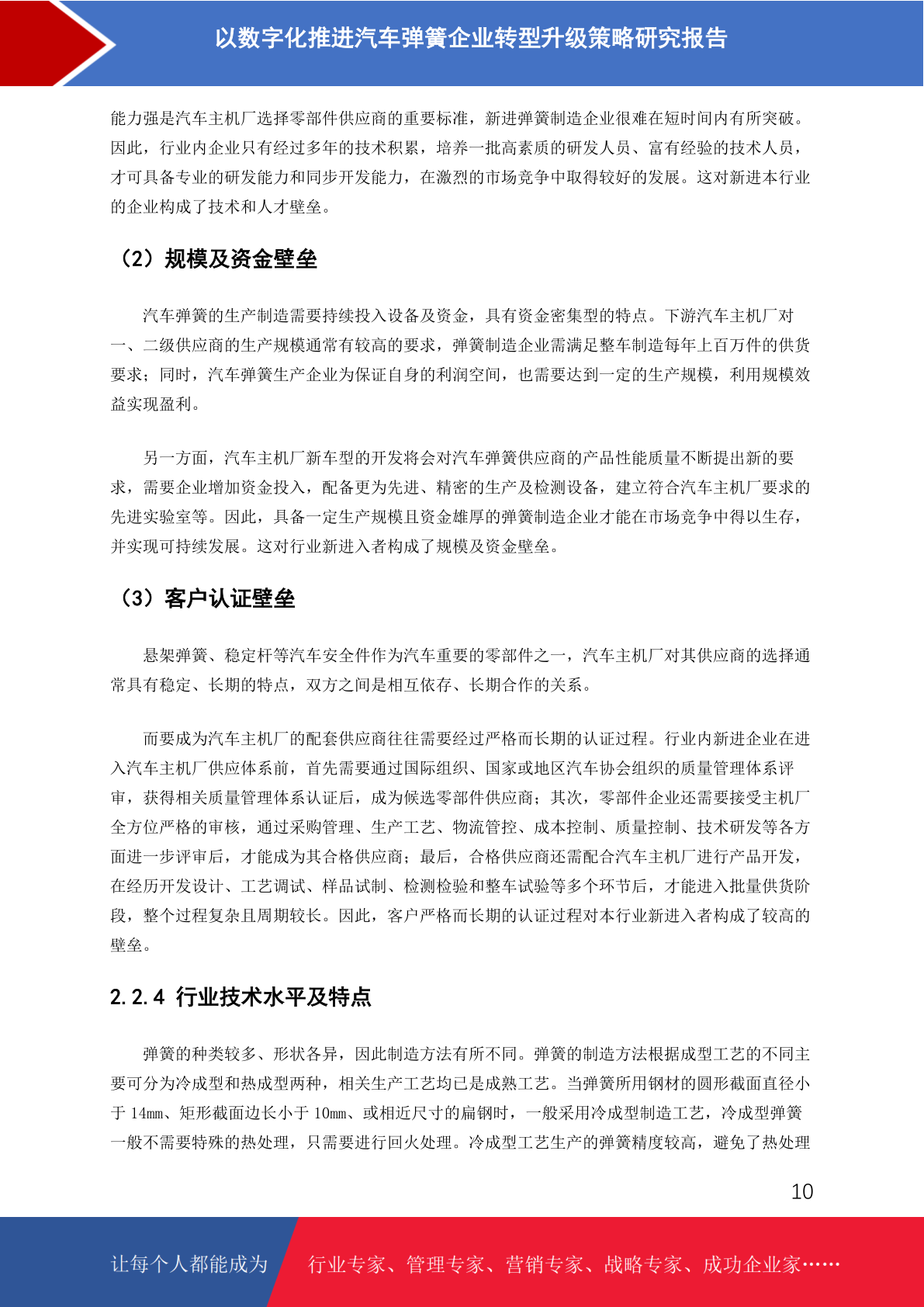 以数字化推进汽车弹簧企业转型升级策略研究报告

能力强是汽车主机厂选择零部件供应商的重要标准，新进弹簧制造企业很难在短时间内有所突破。因此，行业内企业只有经过多年的技术积累，培养一批高素质的研发人员、富有经验的技术人员，才可具备专业的研发能力和同步开发能力，在激烈的市场竞争中取得较好的发展。这对新进本行业的企业构成了技术和人才壁垒。

（2）规模及资金壁垒

汽车弹簧的生产制造需要持续投入设备及资金，具有资金密集型的特点。下游汽车主机厂对一、二级供应商的生产规模通常有较高的要求，弹簧制造企业需满足整车制造每年上百万件的供货要求；同时，汽车弹簧生产企业为保证自身的利润空间，也需要达到一定的生产规模，利用规模效益实现盈利。

另一方面，汽车主机厂新车型的开发将会对汽车弹簧供应商的产品性能质量不断提出新的要求，需要企业增加资金投入，配备更为先进、精密的生产及检测设备，建立符合汽车主机厂要求的先进实验室等。因此，具备一定生产规模且资金雄厚的弹簧制造企业才能在市场竞争中得以生存，并实现可持续发展。这对行业新进入者构成了规模及资金壁垒。

（3）客户认证壁垒

悬架弹簧、稳定杆等汽车安全件作为汽车重要的零部件之一，汽车主机厂对其供应商的选择通常具有稳定、长期的特点，双方之间是相互依存、长期合作的关系。

而要成为汽车主机厂的配套供应商往往需要经过严格而长期的认证过程。行业内新进企业在进入汽车主机厂供应体系前，首先需要通过国际组织、国家或地区汽车协会组织的质量管理体系评审，获得相关质量管理体系认证后，成为候选零部件供应商；其次，零部件企业还需要接受主机厂全方位严格的审核，通过采购管理、生产工艺、物流管控、成本控制、质量控制、技术研发等各方面进一步评审后，才能成为其合格供应商；最后，合格供应商还需配合汽车主机厂进行产品开发，在经历开发设计、工艺调试、样品试制、检测检验和整车试验等多个环节后，才能进入批量供货阶段，整个过程复杂且周期较长。因此，客户严格而长期的认证过程对本行业新进入者构成了较高的壁垒。

2.2.4 行业技术水平及特点

弹簧的种类较多、形状各异，因此制造方法有所不同。弹簧的制造方法根据成型工艺的不同主要可分为冷成型和热成型两种，相关生产工艺均已是成熟工艺。当弹簧所用钢材的圆形截面直径小于 14mm、矩形截面边长小于 10mm、或相近尺寸的扁钢时，一般采用冷成型制造工艺，冷成型弹簧一般不需要特殊的热处理，只需要进行回火处理。冷成型工艺生产的弹簧精度较高，避免了热处理

10

让每个人都能成为 行业专家、管理专家、营销专家、战略专家、成功企业家……